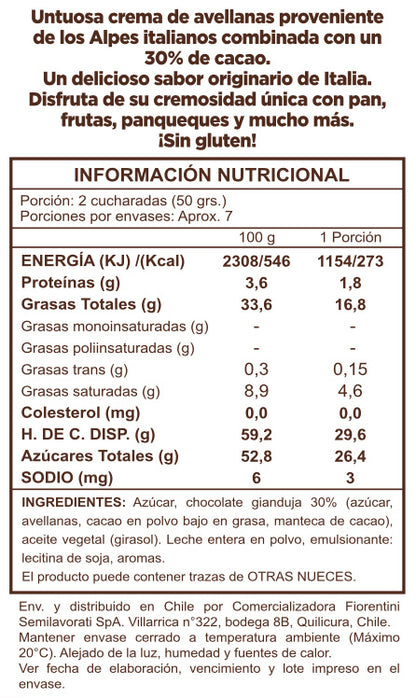 Untuosa crema de avellanas proveniente de los Alpes italianos combinada con un 30% de cacao.
Un delicioso sabor originario de Italia.
Disfruta de su cremosidad única con pan, frutas, panqueques y mucho más.
¡Sin gluten!

INFORMACIÓN NUTRICIONAL

Porción: 2 cucharadas (50 grs.)
Porciones por envases: Aprox. 7

| | 100 g | 1 Porción |
|---|---|---|
| ENERGÍA (KJ) /(Kcal) | 2308/546 | 1154/273 |
| Proteínas (g) | 3,6 | 1,8 |
| Grasas Totales (g) | 33,6 | 16,8 |
| Grasas monoinsaturadas (g) | - | - |
| Grasas poliinsaturadas (g) | - | - |
| Grasas trans (g) | 0,3 | 0,15 |
| Grasas saturadas (g) | 8,9 | 4,6 |
| Colesterol (mg) | 0,0 | 0,0 |
| H. DE C. DISP. (g) | 59,2 | 29,6 |
| Azúcares Totales (g) | 52,8 | 26,4 |
| SODIO (mg) | 6 | 3 |

INGREDIENTES: Azúcar, chocolate gianduja 30% (azúcar, avellanas, cacao en polvo bajo en grasa, manteca de cacao), aceite vegetal (girasol). Leche entera en polvo, emulsionante: lecitina de soja, aromas.
El producto puede contener trazas de OTRAS NUECES.

Env. y distribuido en Chile por Comercializadora Fiorentini Semilavorati SpA. Villarrica n°322, bodega 8B, Quilicura, Chile.
Mantener envase cerrado a temperatura ambiente (Máximo 20°C). Alejado de la luz, humedad y fuentes de calor.
Ver fecha de elaboración, vencimiento y lote impreso en el envase.